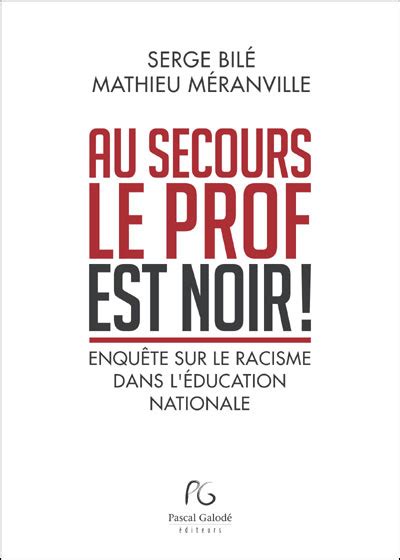 SERGE BILÉ
MATHIEU MÉRANVILLE

AU SECOURS
LE PROF
EST NOIR !

ENQUÊTE SUR LE RACISME
DANS L'ÉDUCATION
NATIONALE

PG
Pascal Galodé
éditeurs